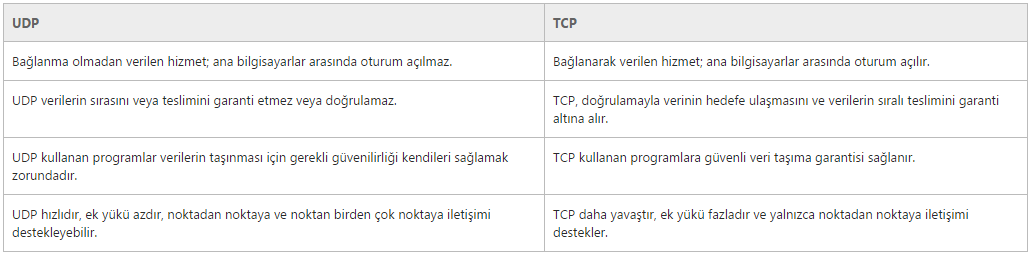 | UDP | TCP |
|---|---|
| Bağlanma olmadan verilen hizmet; ana bilgisayarlar arasında oturum açılmaz. | Bağlanarak verilen hizmet; ana bilgisayarlar arasında oturum açılır. |
| UDP verilerin sırasını veya teslimini garanti etmez veya doğrulamaz. | TCP, doğrulamayla verinin hedefe ulaşmasını ve verilerin sıralı teslimini garanti altına alır. |
| UDP kullanan programlar verilerin taşınması için gerekli güvenilirliği kendileri sağlamak zorundadır. | TCP kullanan programlara güvenli veri taşıma garantisi sağlanır. |
| UDP hızlıdır, ek yükü azdır, noktadan noktaya ve noktan birden çok noktaya iletişimi destekleyebilir. | TCP daha yavaştır, ek yükü fazladır ve yalnızca noktadan noktaya iletişimi destekler. |